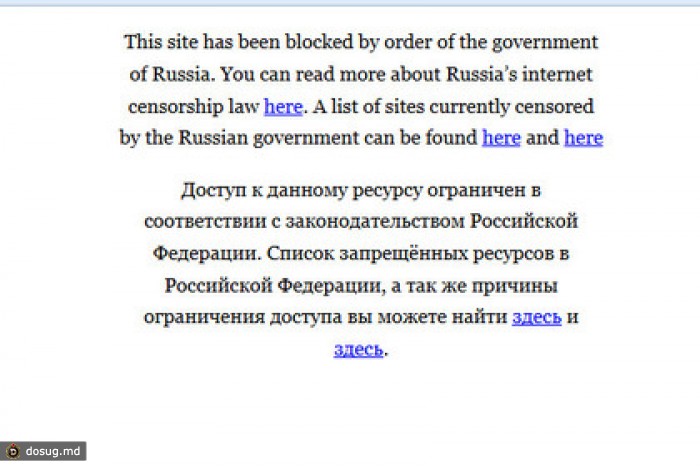 This site has been blocked by order of the government of Russia. You can read more about Russia's internet censorship law here. A list of sites currently censored by the Russian government can be found here and here

Доступ к данному ресурсу ограничен в соответствии с законодательством Российской Федерации. Список запрещённых ресурсов в Российской Федерации, а так же причины ограничения доступа вы можете найти здесь и здесь.

dosug.md